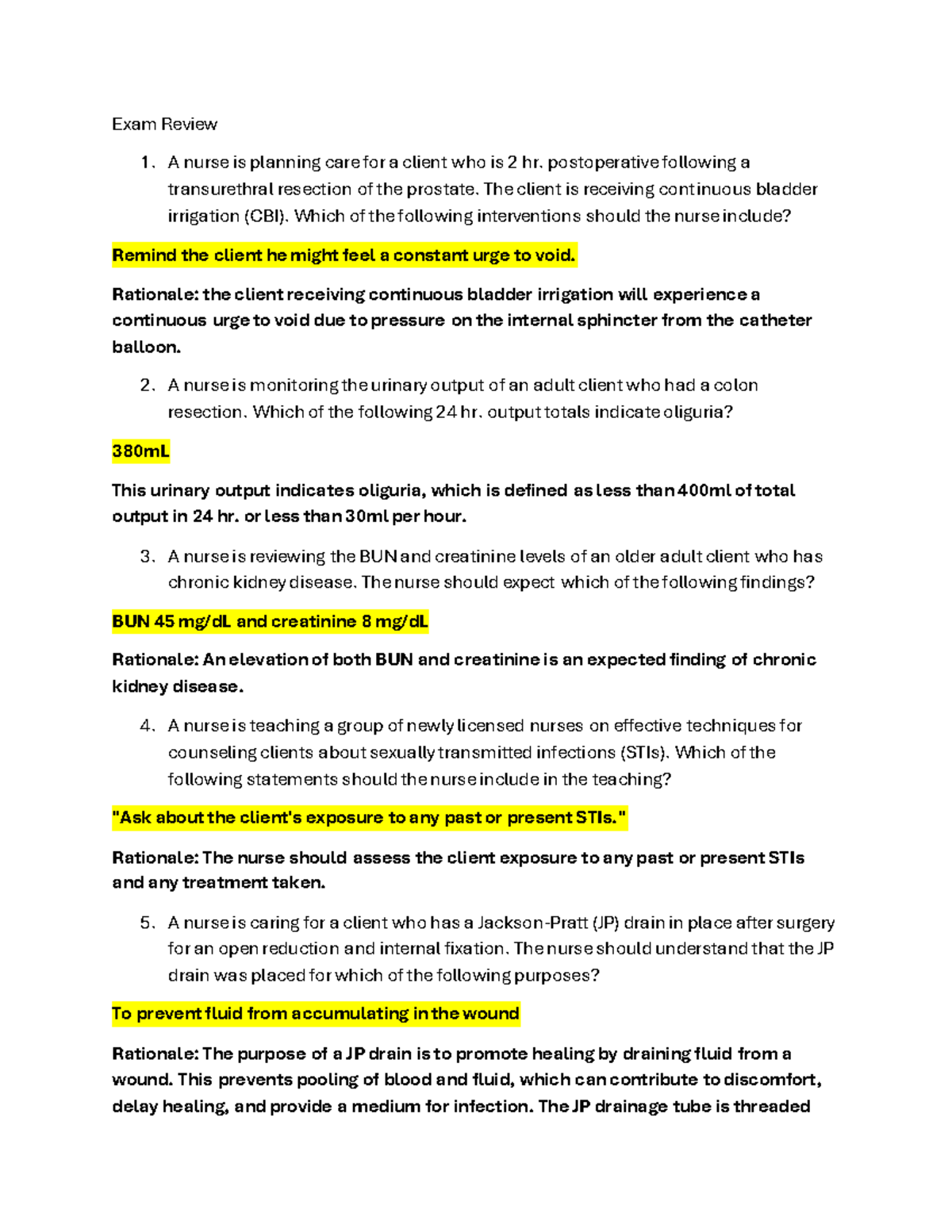 Exam Review

1. A nurse is planning care for a client who is 2 hr. postoperative following a transurethral resection of the prostate. The client is receiving continuous bladder irrigation (CBI). Which of the following interventions should the nurse include?

Remind the client he might feel a constant urge to void.

Rationale: the client receiving continuous bladder irrigation will experience a continuous urge to void due to pressure on the internal sphincter from the catheter balloon.

2. A nurse is monitoring the urinary output of an adult client who had a colon resection. Which of the following 24 hr. output totals indicate oliguria?

380mL

This urinary output indicates oliguria, which is defined as less than 400ml of total output in 24 hr. or less than 30ml per hour.

3. A nurse is reviewing the BUN and creatinine levels of an older adult client who has chronic kidney disease. The nurse should expect which of the following findings?

BUN 45 mg/dL and creatinine 8 mg/dL

Rationale: An elevation of both BUN and creatinine is an expected finding of chronic kidney disease.

4. A nurse is teaching a group of newly licensed nurses on effective techniques for counseling clients about sexually transmitted infections (STIs). Which of the following statements should the nurse include in the teaching?

"Ask about the client's exposure to any past or present STIs."

Rationale: The nurse should assess the client exposure to any past or present STIs and any treatment taken.

5. A nurse is caring for a client who has a Jackson-Pratt (JP) drain in place after surgery for an open reduction and internal fixation. The nurse should understand that the JP drain was placed for which of the following purposes?

To prevent fluid from accumulating in the wound

Rationale: The purpose of a JP drain is to promote healing by draining fluid from a wound. This prevents pooling of blood and fluid, which can contribute to discomfort, delay healing, and provide a medium for infection. The JP drainage tube is threaded